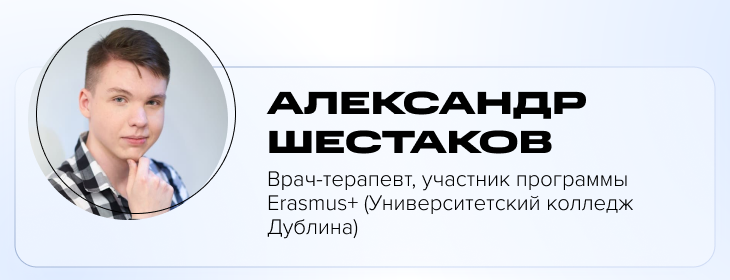 АЛЕКСАНДР
ШЕСТАКОВ

Врач-терапевт, участник программы Erasmus+ (Университетский колледж Дублина)